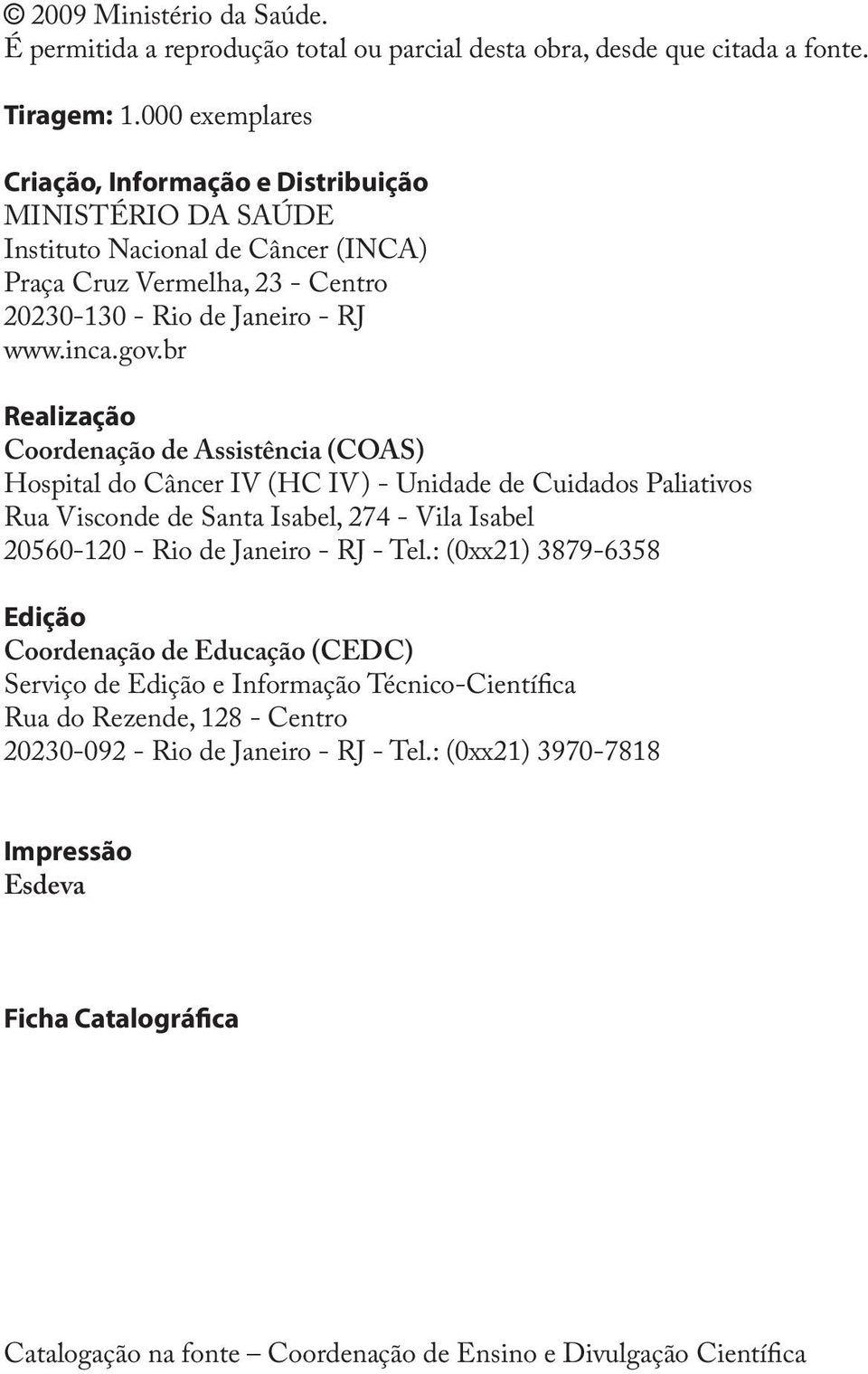 © 2009 Ministério da Saúde.
É permitida a reprodução total ou parcial desta obra, desde que citada a fonte.

Tiragem: 1.000 exemplares

Criação, Informação e Distribuição
MINISTÉRIO DA SAÚDE
Instituto Nacional de Câncer (INCA)
Praça Cruz Vermelha, 23 - Centro
20230-130 - Rio de Janeiro - RJ
www.inca.gov.br

Realização
Coordenação de Assistência (COAS)
Hospital do Câncer IV (HC IV) - Unidade de Cuidados Paliativos
Rua Visconde de Santa Isabel, 274 - Vila Isabel
20560-120 - Rio de Janeiro - RJ - Tel.: (0xx21) 3879-6358

Edição
Coordenação de Educação (CEDC)
Serviço de Edição e Informação Técnico-Científica
Rua do Rezende, 128 - Centro
20230-092 - Rio de Janeiro - RJ - Tel.: (0xx21) 3970-7818

Impressão
Esdeva

Ficha Catalográfica

Catalogação na fonte – Coordenação de Ensino e Divulgação Científica